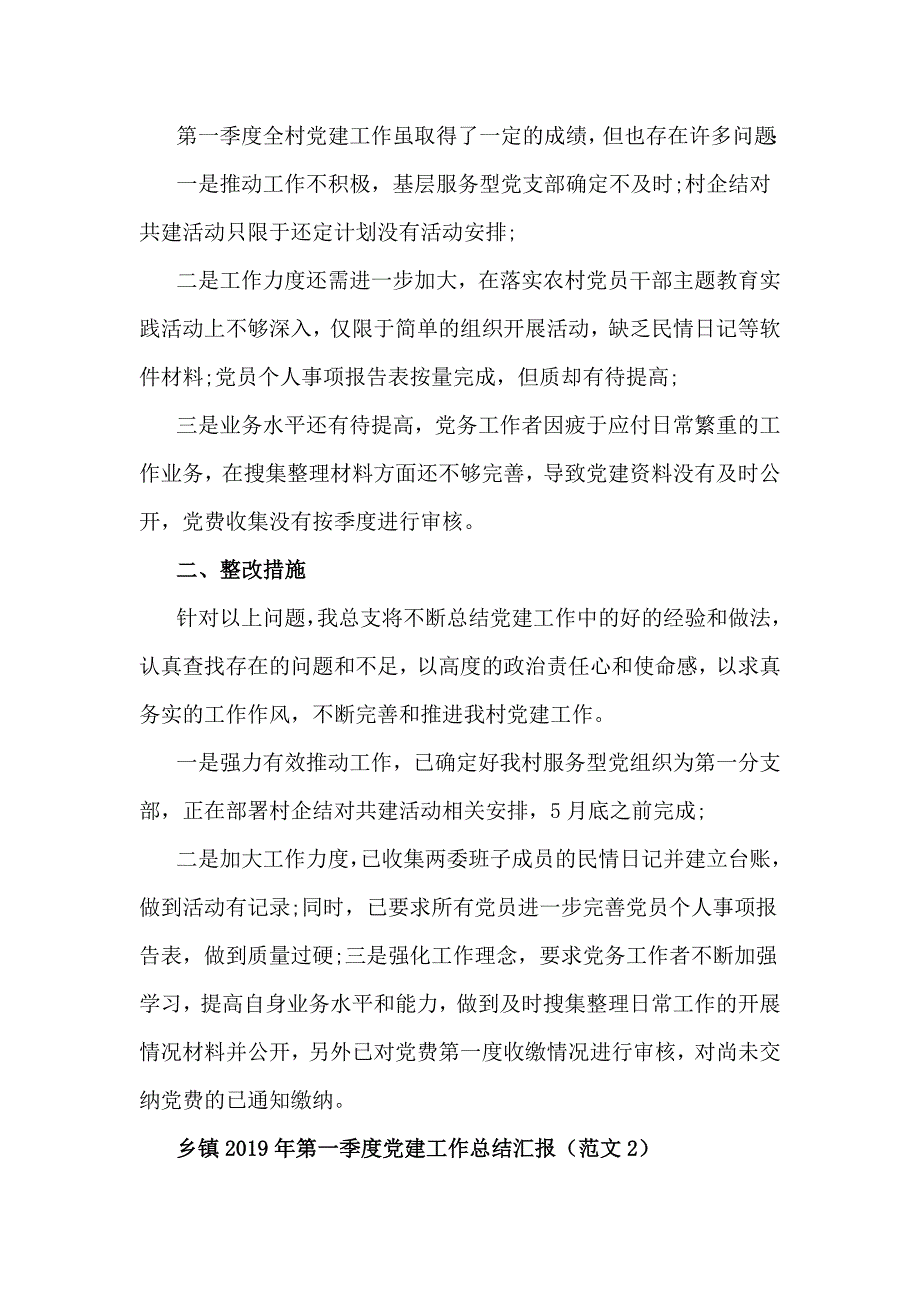 第一季度全村党建工作虽取得了一定的成绩，但也存在许多问题

一是推动工作不积极，基层服务型党支部确定不及时;村企结对共建活动只限于还定计划没有活动安排;

二是工作力度还需进一步加大，在落实农村党员干部主题教育实践活动上不够深入，仅限于简单的组织开展活动，缺乏民情日记等软件材料;党员个人事项报告表按量完成，但质却有待提高;

三是业务水平还有待提高，党务工作者因疲于应付日常繁重的工作业务，在搜集整理材料方面还不够完善，导致党建资料没有及时公开，党费收集没有按季度进行审核。

二、整改措施

针对以上问题，我总支将不断总结党建工作中的好的经验和做法，认真查找存在的问题和不足，以高度的政治责任心和使命感，以求真务实的工作作风，不断完善和推进我村党建工作。

一是强力有效推动工作，已确定好我村服务型党组织为第一分支部，正在部署村企结对共建活动相关安排，5月底之前完成;

二是加大工作力度，已收集两委班子成员的民情日记并建立台账，做到活动有记录;同时，已要求所有党员进一步完善党员个人事项报告表，做到质量过硬;三是强化工作理念，要求党务工作者不断加强学习，提高自身业务水平和能力，做到及时搜集整理日常工作的开展情况材料并公开，另外已对党费第一度收缴情况进行审核，对尚未交纳党费的已通知缴纳。

乡镇2019年第一季度党建工作总结汇报（范文2）